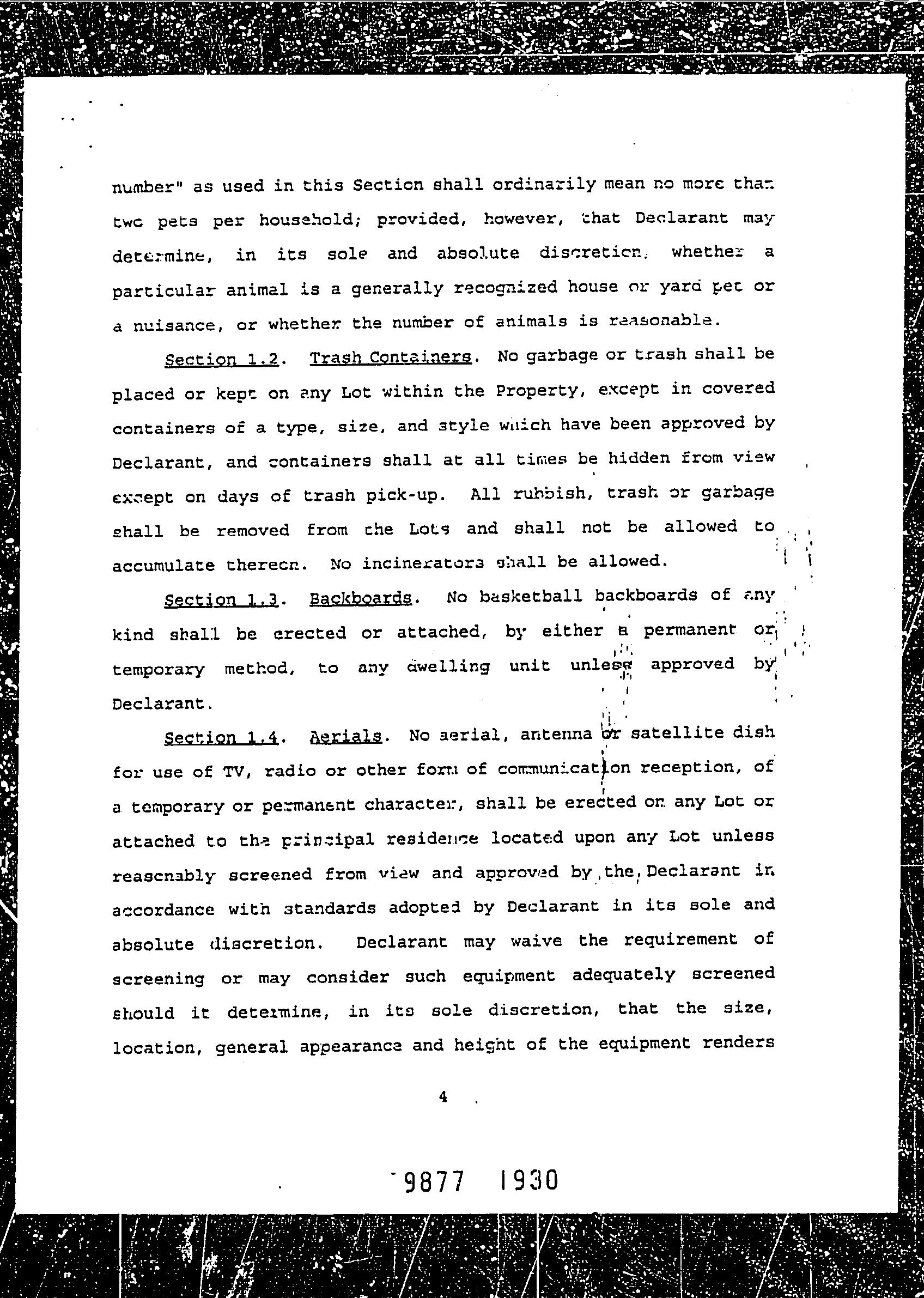 number" as used in this Section shall ordinarily mean no more than two pets per household; provided, however, that Declarant may determine, in its sole and absolute discretion, whether a particular animal is a generally recognized house or yard pet or a nuisance, or whether the number of animals is reasonable.

Section 1.2. Trash Containers. No garbage or trash shall be placed or kept on any Lot within the Property, except in covered containers of a type, size, and style which have been approved by Declarant, and containers shall at all times be hidden from view except on days of trash pick-up. All rubbish, trash or garbage shall be removed from the Lots and shall not be allowed to accumulate thereon. No incinerators shall be allowed.

Section 1.3. Backboards. No basketball backboards of any kind shall be erected or attached, by either a permanent or temporary method, to any dwelling unit unless approved by Declarant.

Section 1.4. Aerials. No aerial, antenna or satellite dish for use of TV, radio or other form of communication reception, of a temporary or permanent character, shall be erected on any Lot or attached to the principal residence located upon any Lot unless reasonably screened from view and approved by the Declarant in accordance with standards adopted by Declarant in its sole and absolute discretion. Declarant may waive the requirement of screening or may consider such equipment adequately screened should it determine, in its sole discretion, that the size, location, general appearance and height of the equipment renders

4

9877 1930